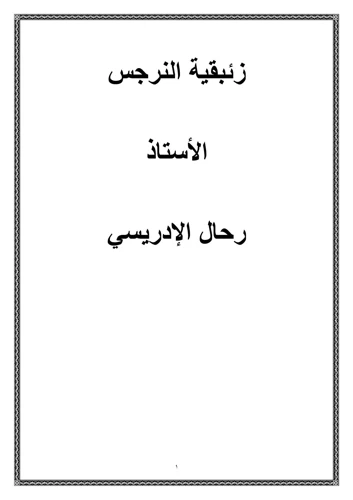 زئبقية النرجس

الأستاذ

رحال الإدريسي

١